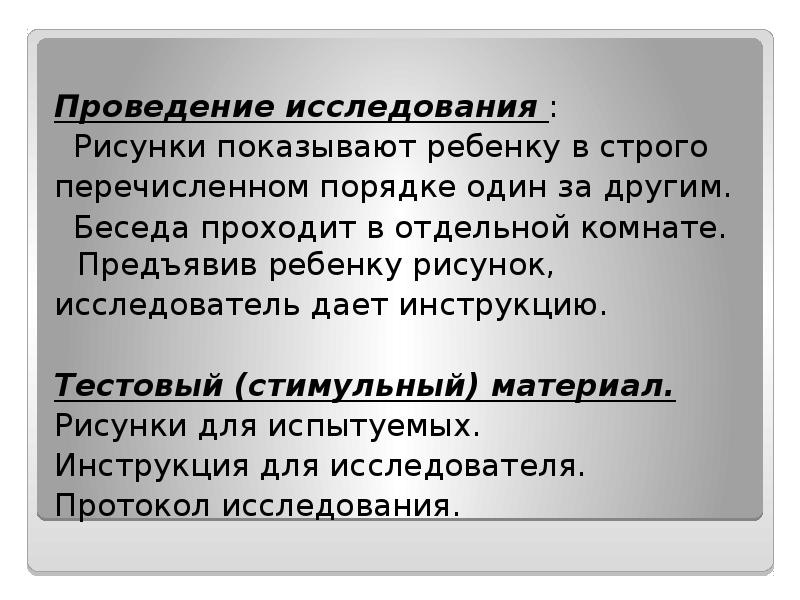 Проведение исследования :
Рисунки показывают ребенку в строго перечисленном порядке один за другим.
Беседа проходит в отдельной комнате.
Предъявив ребенку рисунок, исследователь дает инструкцию.

Тестовый (стимульный) материал.
Рисунки для испытуемых.
Инструкция для исследователя.
Протокол исследования.